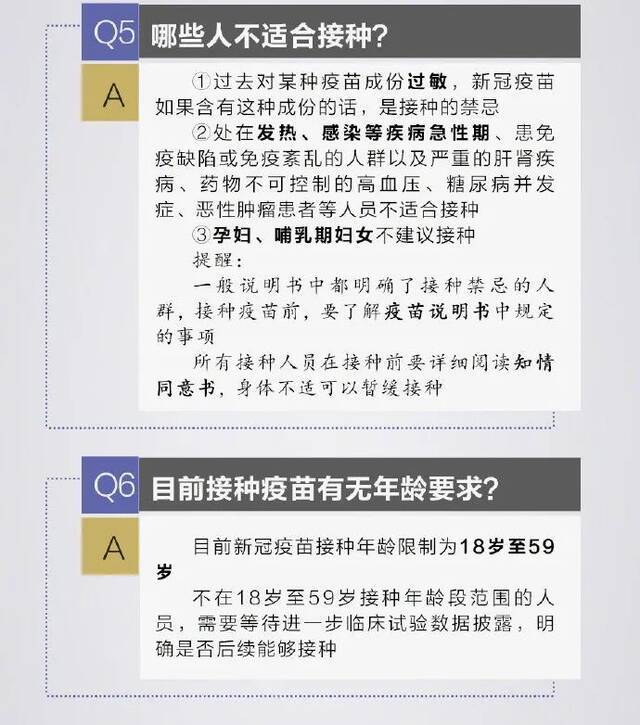 Q5 哪些人不适合接种?

A

①过去对某种疫苗成份过敏，新冠疫苗如果含有这种成份的话，是接种的禁忌

②处在发热、感染等疾病急性期、患免疫缺陷或免疫紊乱的人群以及严重的肝肾疾病、药物不可控制的高血压、糖尿病并发症、恶性肿瘤患者等人员不适合接种

③孕妇、哺乳期妇女不建议接种

提醒:

一般说明书中都明确了接种禁忌的人群，接种疫苗前，要了解疫苗说明书中规定的事项

所有接种人员在接种前要详细阅读知情同意书，身体不适可以暂缓接种

Q6 目前接种疫苗有无年龄要求?

A

目前新冠疫苗接种年龄限制为18岁至59岁

不在18岁至59岁接种年龄段范围的人员，需要等待进一步临床试验数据披露，明确是否后续能够接种